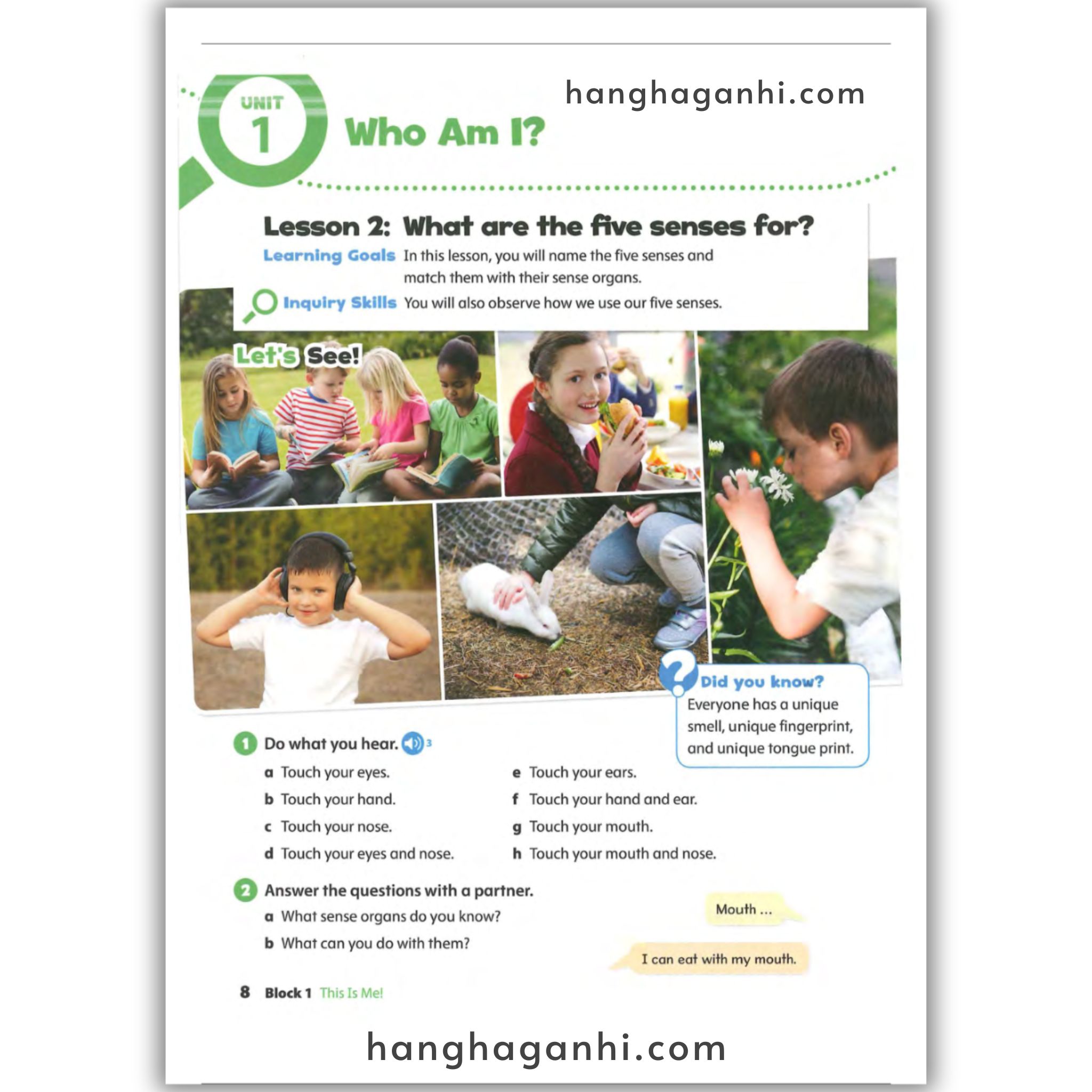 UNIT
1
Who Am I?

Lesson 2: What are the five senses for?

Learning Goals In this lesson, you will name the five senses and match them with their sense organs.

Inquiry Skills You will also observe how we use our five senses.

Let's See!

Did you know?
Everyone has a unique smell, unique fingerprint, and unique tongue print.

1 Do what you hear. 3

a Touch your eyes.
b Touch your hand.
c Touch your nose.
d Touch your eyes and nose.
e Touch your ears.
f Touch your hand and ear.
g Touch your mouth.
h Touch your mouth and nose.

2 Answer the questions with a partner.
a What sense organs do you know?
b What can you do with them?

Mouth ...

I can eat with my mouth.

8 Block 1 This Is Me!

hanghaganhi.com